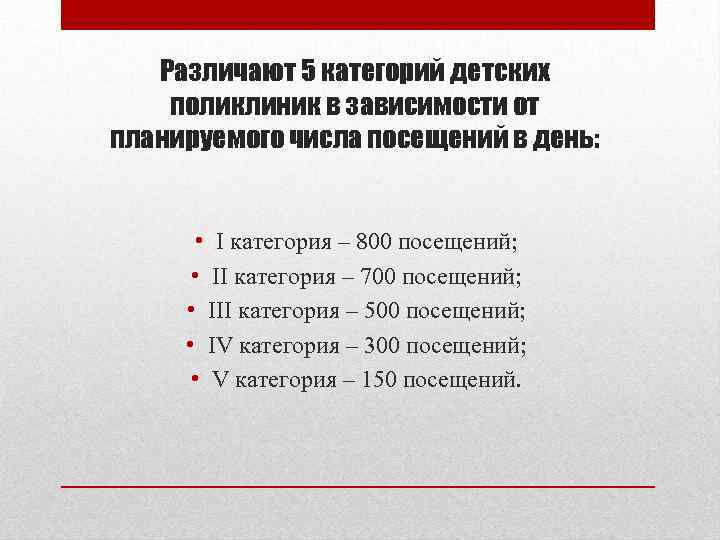 Различают 5 категорий детских поликлиник в зависимости от планируемого числа посещений в день:

• I категория – 800 посещений;
• II категория – 700 посещений;
• III категория – 500 посещений;
• IV категория – 300 посещений;
• V категория – 150 посещений.